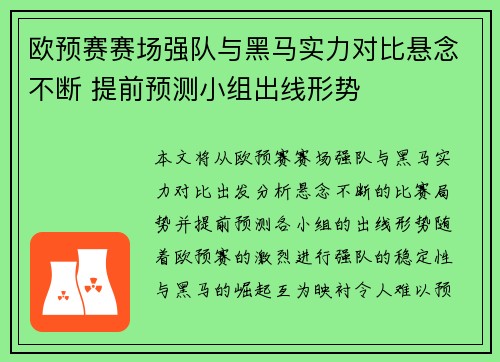 欧预赛赛场强队与黑马实力对比悬念不断 提前预测小组出线形势

本文将从欧预赛赛场强队与黑马实力对比出发分析悬念不断的比赛局势并提前预测各小组的出线形势随着欧预赛的激烈进行强队的稳定性与黑马的崛起互为映衬令人难以预